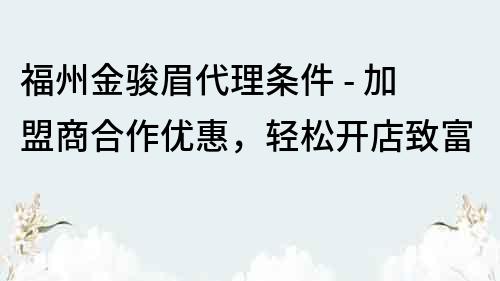 福州金骏眉代理条件 - 加盟商合作优惠，轻松开店致富